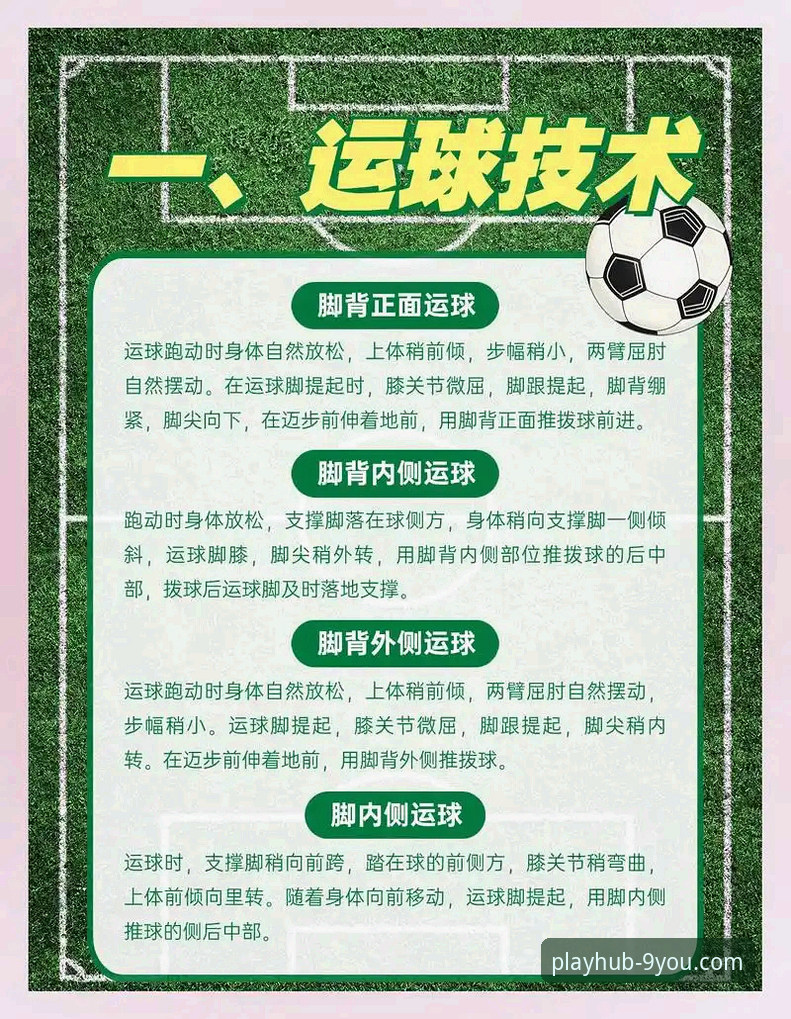 一、运球技术

脚背正面运球

运球跑动时身体自然放松，上体稍前倾，步幅稍小，两臂屈肘自然摆动。在运球脚提起时，膝关节微屈，脚跟提起，脚背绷紧，脚尖向下，在迈步前伸着地前，用脚背正面推拨球前进。

脚背内侧运球

跑动时身体放松，支撑脚落在球侧方，身体稍向支撑脚一侧倾斜，运球脚膝，脚尖稍外转，用脚背内侧部位推拨球的后中部，拨球后运球脚及时落地支撑。

脚背外侧运球

运球跑动时身体自然放松，上体稍前倾，两臂屈肘自然摆动，步幅稍小。运球脚提起，膝关节微屈，脚跟提起，脚尖稍内转。在迈步前伸着地前，用脚背外侧推拨球。

脚内侧运球

运球时，支撑脚稍向前跨，踏在球的前侧方，膝关节稍弯曲，上体前倾向里转。随着身体向前移动，运球脚提起，用脚内侧推球的侧后中部。

playhub-9you.com